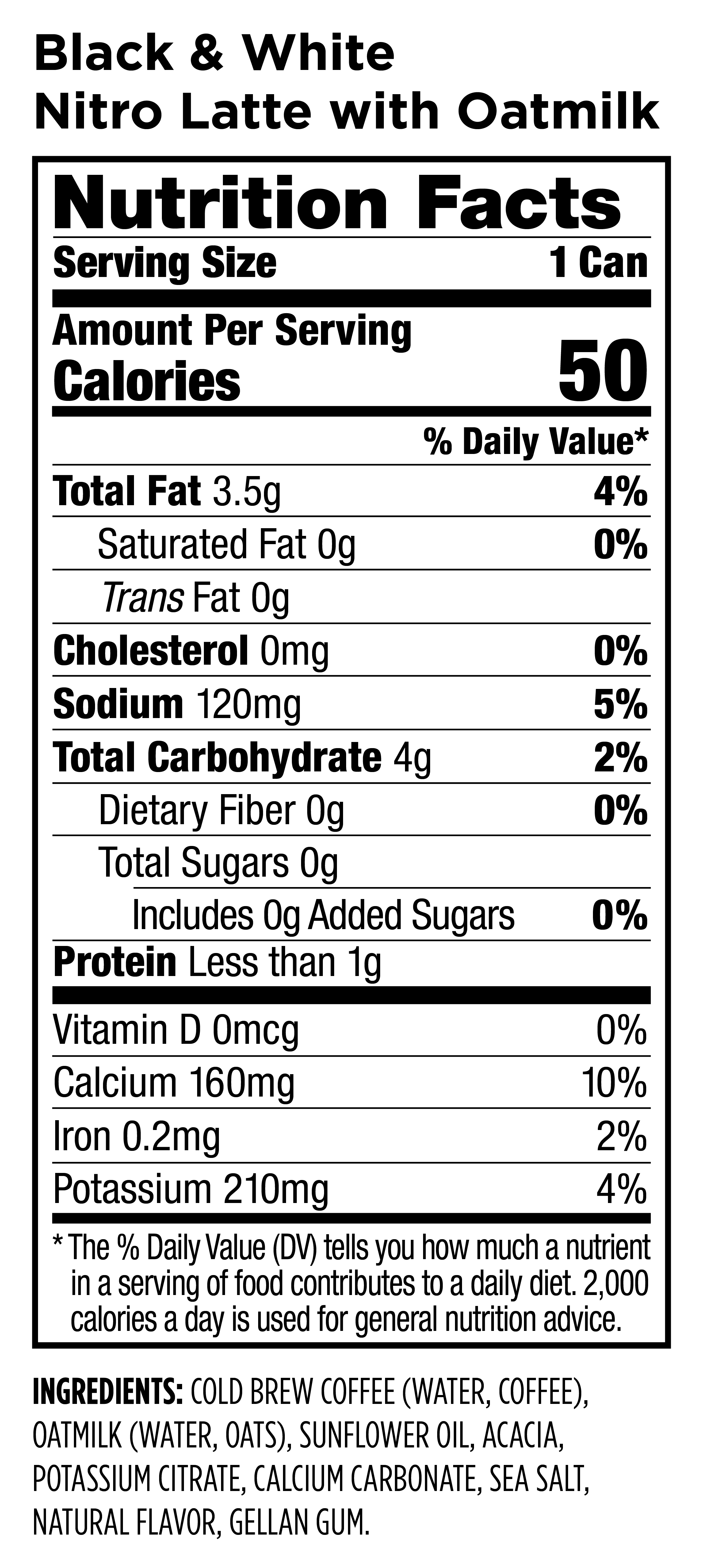 Black & White
Nitro Latte with Oatmilk

Nutrition Facts

Serving Size 1 Can

Amount Per Serving
Calories 50

% Daily Value*

Total Fat 3.5g 4%

Saturated Fat 0g 0%

Trans Fat 0g

Cholesterol 0mg 0%

Sodium 120mg 5%

Total Carbohydrate 4g 2%

Dietary Fiber 0g 0%

Total Sugars 0g

Includes 0g Added Sugars 0%

Protein Less than 1g

Vitamin D 0mcg 0%

Calcium 160mg 10%

Iron 0.2mg 2%

Potassium 210mg 4%

* The % Daily Value (DV) tells you how much a nutrient in a serving of food contributes to a daily diet. 2,000 calories a day is used for general nutrition advice.

INGREDIENTS: COLD BREW COFFEE (WATER, COFFEE), OATMILK (WATER, OATS), SUNFLOWER OIL, ACACIA, POTASSIUM CITRATE, CALCIUM CARBONATE, SEA SALT, NATURAL FLAVOR, GELLAN GUM.